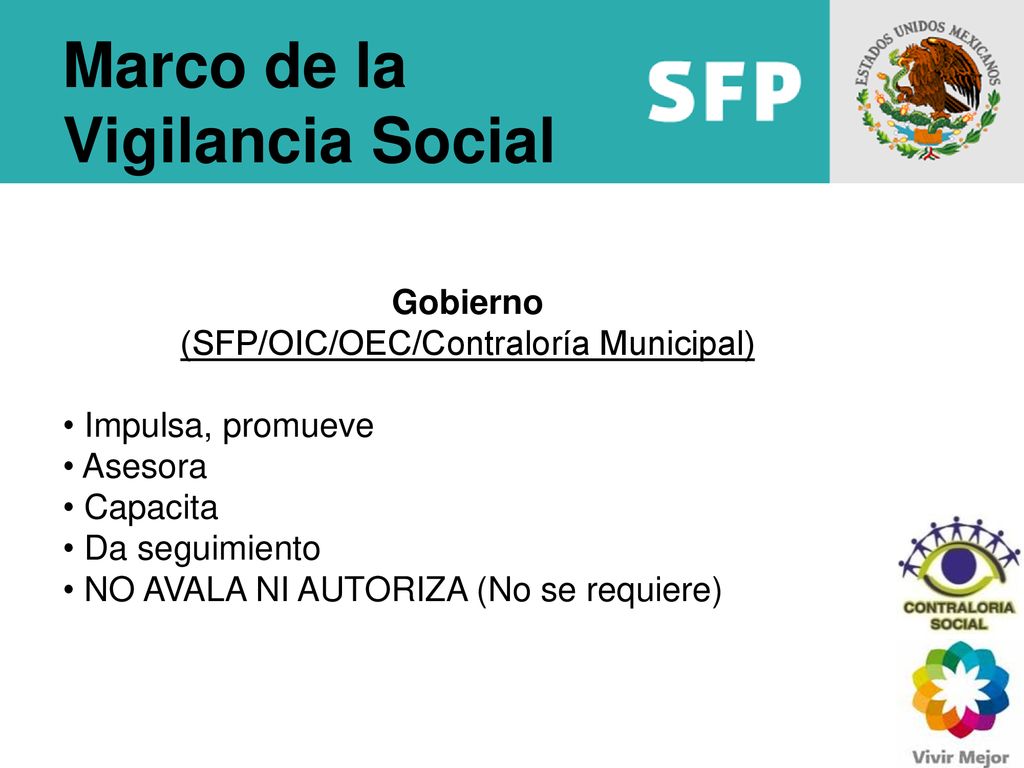 Marco de la Vigilancia Social

SFP

ESTADOS UNIDOS MEXICANOS

Gobierno
(SFP/OIC/OEC/Contraloría Municipal)

• Impulsa, promueve
• Asesora
• Capacita
• Da seguimiento
• NO AVALA NI AUTORIZA (No se requiere)

CONTRALORIA SOCIAL

Vivir Mejor